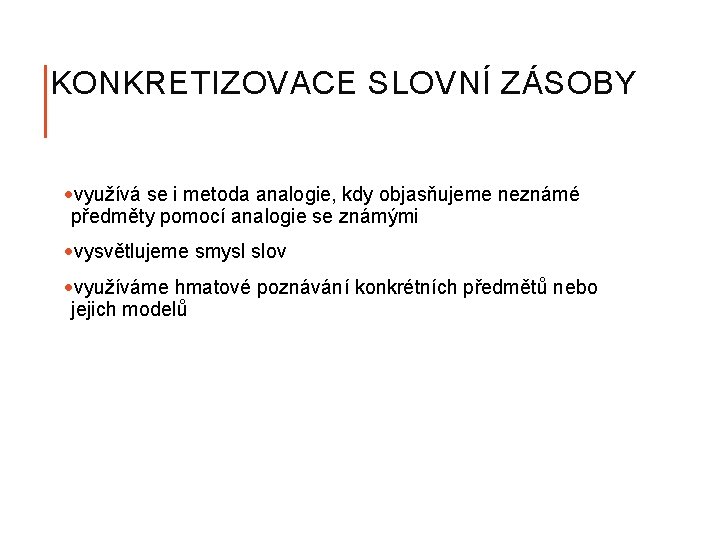 KONKRETIZOVACE SLOVNÍ ZÁSOBY

• využívá se i metoda analogie, kdy objasňujeme neznámé předměty pomocí analogie se známými

• vysvětlujeme smysl slov

• využíváme hmatové poznávání konkrétních předmětů nebo jejich modelů